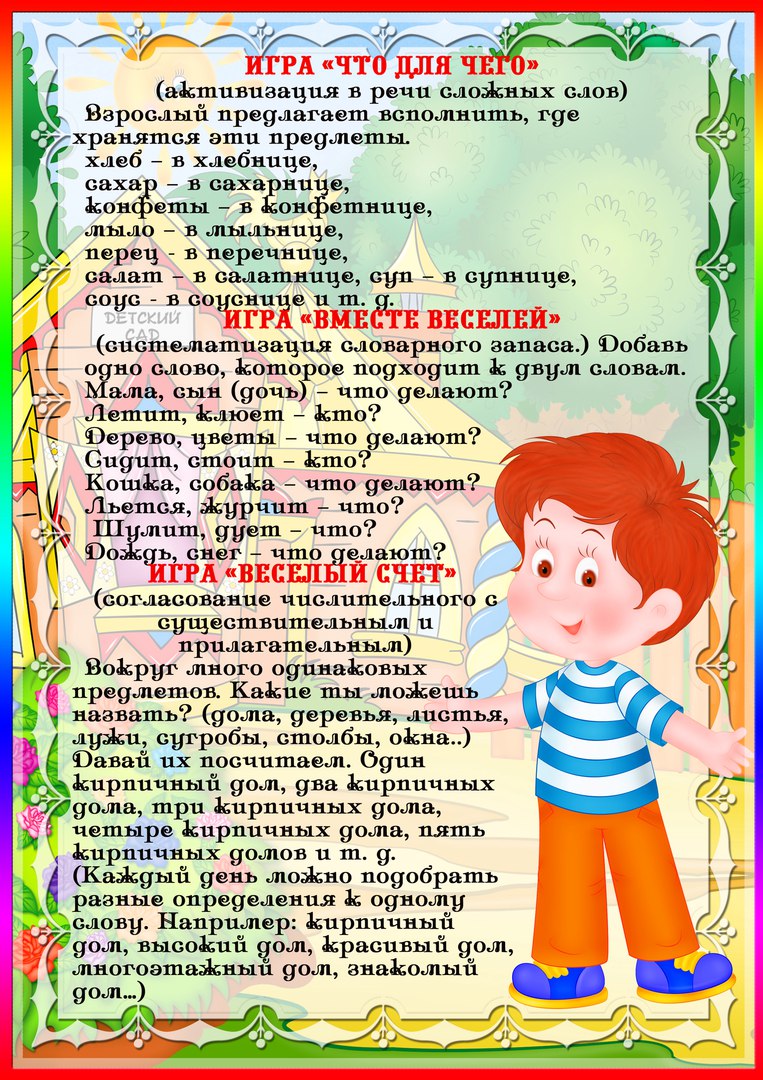 ИГРА «ЧТО ДЛЯ ЧЕГО»
(активизация в речи сложных слов)
Взрослый предлагает вспомнить, где хранятся эти предметы.
хлеб – в хлебнице,
сахар – в сахарнице,
конфеты – в конфетнице,
мыло – в мыльнице,
перец - в перечнице,
салат – в салатнице, суп – в супнице,
соус - в соуснице и т. д.

ДЕТСКИЙ САД

ИГРА «ВМЕСТЕ ВЕСЕЛЕЙ»
(систематизация словарного запаса.) Добавь одно слово, которое подходит к двум словам.
Мама, сын (дочь) – что делают?
Летит, клюет – кто?
Дерево, цветы – что делают?
Сидит, стоит – кто?
Кошка, собака – что делают?
Льется, журчит – что?
Шумит, дует – что?
Дождь, снег – что делают?

ИГРА «ВЕСЕЛЫЙ СЧЕТ»
(согласование числительного с существительным и прилагательным)
Вокруг много одинаковых предметов. Какие ты можешь назвать? (дома, деревья, листья, лужи, сугробы, столбы, окна..) Давай их посчитаем. Один кирпичный дом, два кирпичных дома, три кирпичных дома, четыре кирпичных дома, пять кирпичных домов и т. д.
(Каждый день можно подобрать разные определения к одному слову. Например: кирпичный дом, высокий дом, красивый дом, многоэтажный дом, знакомый дом...)